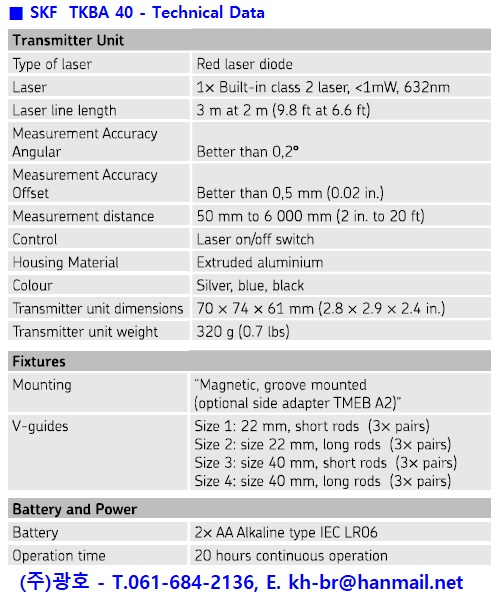 ■ SKF TKBA 40 - Technical Data

| Transmitter Unit | |
|---|---|
| Type of laser | Red laser diode |
| Laser | 1× Built-in class 2 laser, <1mW, 632nm |
| Laser line length | 3 m at 2 m (9.8 ft at 6.6 ft) |
| Measurement Accuracy Angular | Better than 0,2° |
| Measurement Accuracy Offset | Better than 0,5 mm (0.02 in.) |
| Measurement distance | 50 mm to 6 000 mm (2 in. to 20 ft) |
| Control | Laser on/off switch |
| Housing Material | Extruded aluminium |
| Colour | Silver, blue, black |
| Transmitter unit dimensions | 70 × 74 × 61 mm (2.8 × 2.9 × 2.4 in.) |
| Transmitter unit weight | 320 g (0.7 lbs) |

| Fixtures | |
|---|---|
| Mounting | "Magnetic, groove mounted (optional side adapter TMEB A2)" |
| V-guides | Size 1: 22 mm, short rods (3× pairs) Size 2: size 22 mm, long rods (3× pairs) Size 3: size 40 mm, short rods (3× pairs) Size 4: size 40 mm, long rods (3× pairs) |

| Battery and Power | |
|---|---|
| Battery | 2× AA Alkaline type IEC LR06 |
| Operation time | 20 hours continuous operation |

(주)광호 - T.061-684-2136, E. kh-br@hanmail.net